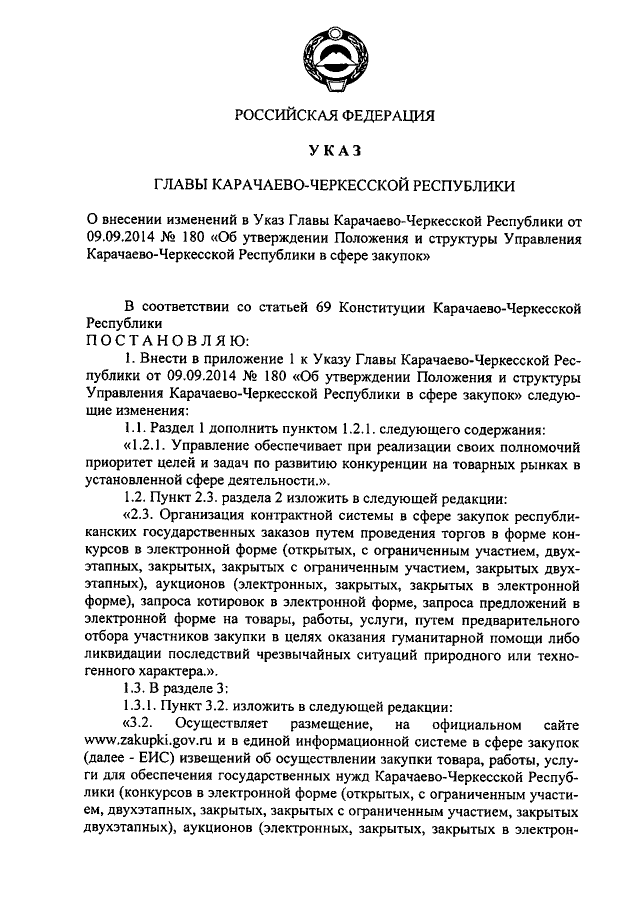 РОССИЙСКАЯ ФЕДЕРАЦИЯ

УКАЗ

ГЛАВЫ КАРАЧАЕВО-ЧЕРКЕССКОЙ РЕСПУБЛИКИ

О внесении изменений в Указ Главы Карачаево-Черкесской Республики от 09.09.2014 № 180 «Об утверждении Положения и структуры Управления Карачаево-Черкесской Республики в сфере закупок»

В соответствии со статьей 69 Конституции Карачаево-Черкесской Республики
ПОСТАНОВЛЯЮ:

1. Внести в приложение 1 к Указу Главы Карачаево-Черкесской Республики от 09.09.2014 № 180 «Об утверждении Положения и структуры Управления Карачаево-Черкесской Республики в сфере закупок» следующие изменения:

1.1. Раздел 1 дополнить пунктом 1.2.1. следующего содержания:

«1.2.1. Управление обеспечивает при реализации своих полномочий приоритет целей и задач по развитию конкуренции на товарных рынках в установленной сфере деятельности.».

1.2. Пункт 2.3. раздела 2 изложить в следующей редакции:

«2.3. Организация контрактной системы в сфере закупок республиканских государственных заказов путем проведения торгов в форме конкурсов в электронной форме (открытых, с ограниченным участием, двухэтапных, закрытых, закрытых с ограниченным участием, закрытых двухэтапных), аукционов (электронных, закрытых, закрытых в электронной форме), запроса котировок в электронной форме, запроса предложений в электронной форме на товары, работы, услуги, путем предварительного отбора участников закупки в целях оказания гуманитарной помощи либо ликвидации последствий чрезвычайных ситуаций природного или техногенного характера.».

1.3. В разделе 3:

1.3.1. Пункт 3.2. изложить в следующей редакции:

«3.2. Осуществляет размещение, на официальном сайте www.zakupki.gov.ru и в единой информационной системе в сфере закупок (далее - ЕИС) извещений об осуществлении закупки товара, работы, услуги для обеспечения государственных нужд Карачаево-Черкесской Республики (конкурсов в электронной форме (открытых, с ограниченным участием, двухэтапных, закрытых, закрытых с ограниченным участием, закрытых двухэтапных), аукционов (электронных, закрытых, закрытых в электрон-